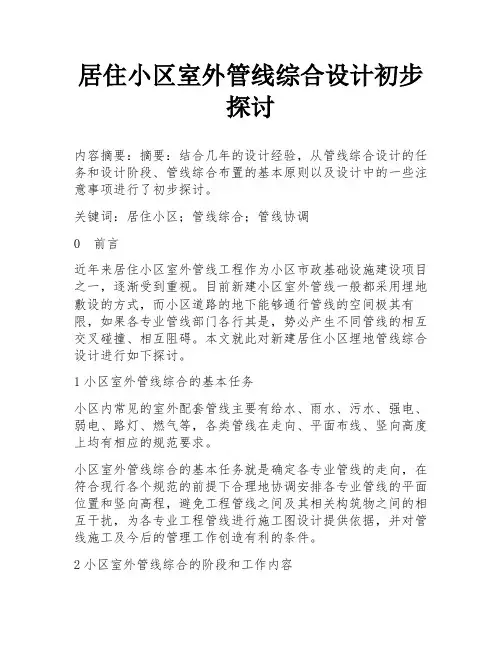 居住小区室外管线综合设计初步探讨

内容摘要：摘要：结合几年的设计经验，从管线综合设计的任务和设计阶段、管线综合布置的基本原则以及设计中的一些注意事项进行了初步探讨。

关键词：居住小区；管线综合；管线协调

0　前言

近年来居住小区室外管线工程作为小区市政基础设施建设项目之一，逐渐受到重视。目前新建小区室外管线一般都采用埋地敷设的方式，而小区道路的地下能够通行管线的空间极其有限，如果各专业管线部门各行其是，势必产生不同管线的相互交叉碰撞、相互阻碍。本文就此对新建居住小区埋地管线综合设计进行如下探讨。

1 小区室外管线综合的基本任务

小区内常见的室外配套管线主要有给水、雨水、污水、强电、弱电、路灯、燃气等，各类管线在走向、平面布线、竖向高度上均有相应的规范要求。

小区室外管线综合的基本任务就是确定各专业管线的走向，在符合现行各个规范的前提下合理地协调安排各专业管线的平面位置和竖向高程，避免工程管线之间及其相关构筑物之间的相互干扰，为各专业工程管线进行施工图设计提供依据，并对管线施工及今后的管理工作创造有利的条件。

2 小区室外管线综合的阶段和工作内容